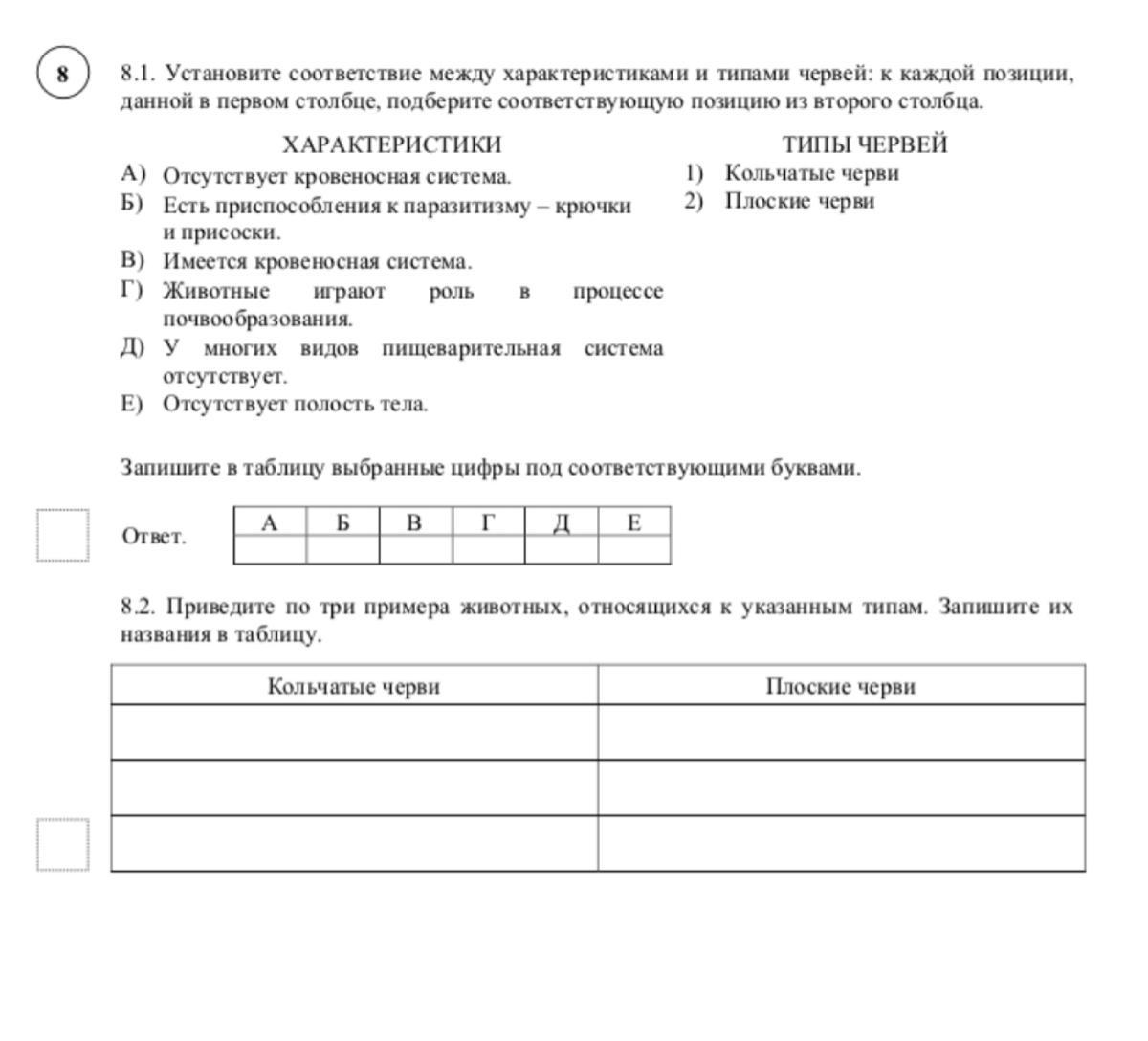 8

8.1. Установите соответствие между характеристиками и типами червей: к каждой позиции, данной в первом столбце, подберите соответствующую позицию из второго столбца.

ХАРАКТЕРИСТИКИ
А) Отсутствует кровеносная система.
Б) Есть приспособления к паразитизму – крючки и присоски.
В) Имеется кровеносная система.
Г) Животные играют роль в процессе почвообразования.
Д) У многих видов пищеварительная система отсутствует.
Е) Отсутствует полость тела.

ТИПЫ ЧЕРВЕЙ
1) Кольчатые черви
2) Плоские черви

Запишите в таблицу выбранные цифры под соответствующими буквами.

Ответ.

| А | Б | В | Г | Д | Е |
|---|---|---|---|---|---|
| | | | | | |

8.2. Приведите по три примера животных, относящихся к указанным типам. Запишите их названия в таблицу.

| Кольчатые черви | Плоские черви |
|---|---|
| | |
| | |
| | |